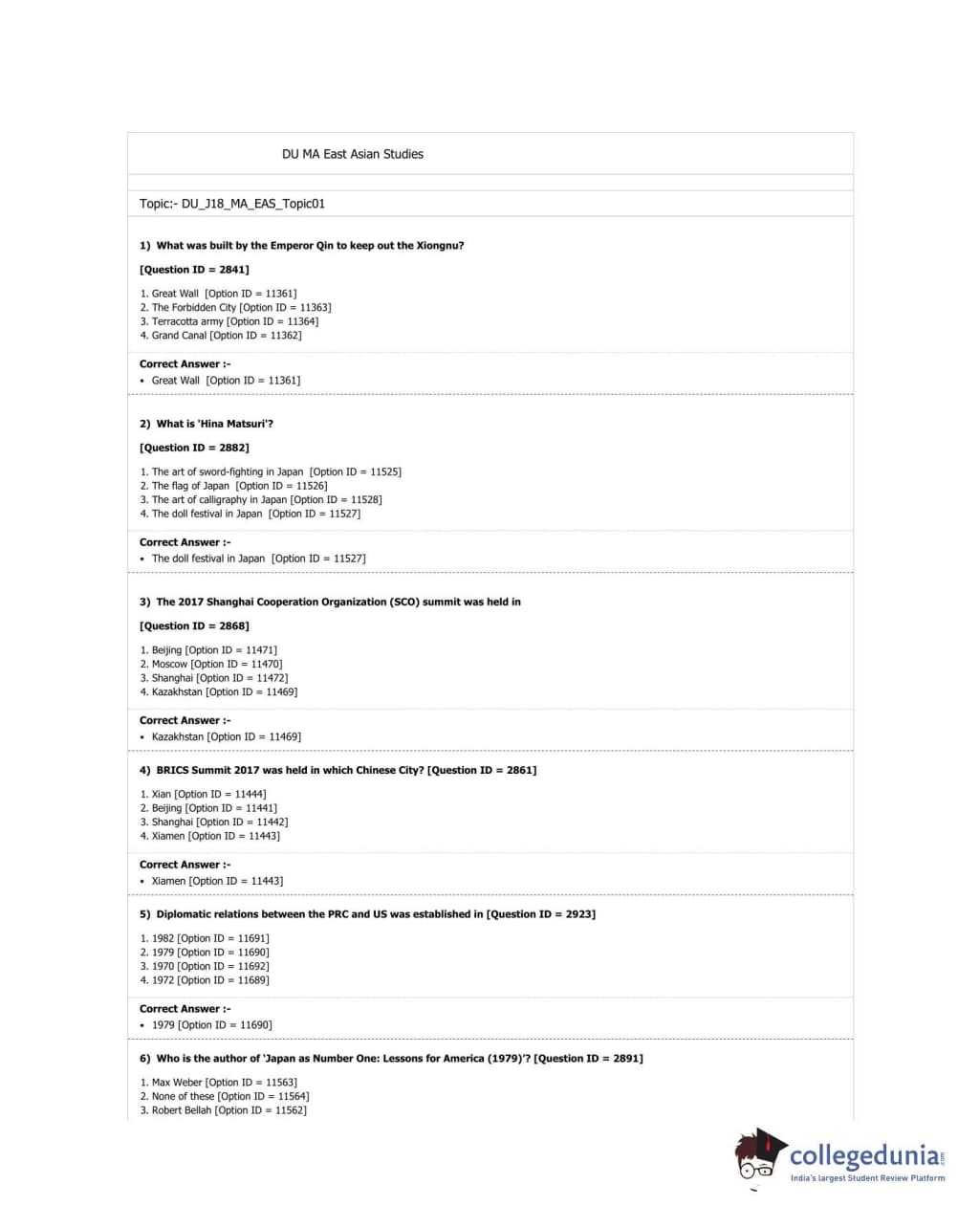 DU MA East Asian Studies

Topic:- DU_J18_MA_EAS_Topic01

1) What was built by the Emperor Qin to keep out the Xiongnu?

[Question ID = 2841]

1. Great Wall [Option ID = 11361]
2. The Forbidden City [Option ID = 11363]
3. Terracotta army [Option ID = 11364]
4. Grand Canal [Option ID = 11362]

Correct Answer :-
• Great Wall [Option ID = 11361]

2) What is 'Hina Matsuri'?

[Question ID = 2882]

1. The art of sword-fighting in Japan [Option ID = 11525]
2. The flag of Japan [Option ID = 11526]
3. The art of calligraphy in Japan [Option ID = 11528]
4. The doll festival in Japan [Option ID = 11527]

Correct Answer :-
• The doll festival in Japan [Option ID = 11527]

3) The 2017 Shanghai Cooperation Organization (SCO) summit was held in

[Question ID = 2868]

1. Beijing [Option ID = 11471]
2. Moscow [Option ID = 11470]
3. Shanghai [Option ID = 11472]
4. Kazakhstan [Option ID = 11469]

Correct Answer :-
• Kazakhstan [Option ID = 11469]

4) BRICS Summit 2017 was held in which Chinese City? [Question ID = 2861]

1. Xian [Option ID = 11444]
2. Beijing [Option ID = 11441]
3. Shanghai [Option ID = 11442]
4. Xiamen [Option ID = 11443]

Correct Answer :-
• Xiamen [Option ID = 11443]

5) Diplomatic relations between the PRC and US was established in [Question ID = 2923]

1. 1982 [Option ID = 11691]
2. 1979 [Option ID = 11690]
3. 1970 [Option ID = 11692]
4. 1972 [Option ID = 11689]

Correct Answer :-
• 1979 [Option ID = 11690]

6) Who is the author of 'Japan as Number One: Lessons for America (1979)'? [Question ID = 2891]

1. Max Weber [Option ID = 11563]
2. None of these [Option ID = 11564]
3. Robert Bellah [Option ID = 11562]

collegedunia.com
India's largest Student Review Platform